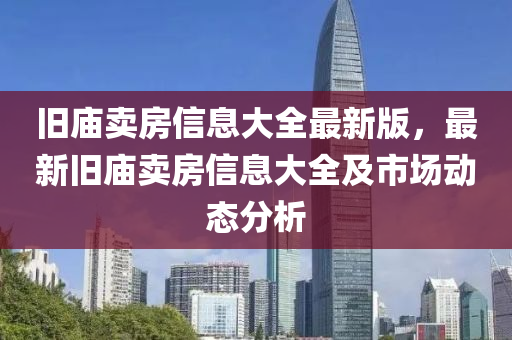 旧庙卖房信息大全最新版，最新旧庙卖房信息大全及市场动态分析